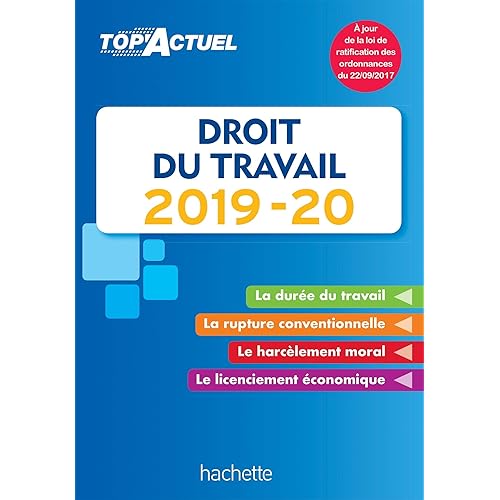 TOP'ACTUEL

À jour de la loi de ratification des ordonnances du 22/09/2017

DROIT
DU TRAVAIL
2019 - 20

La durée du travail

La rupture conventionnelle

Le harcèlement moral

Le licenciement économique

hachette